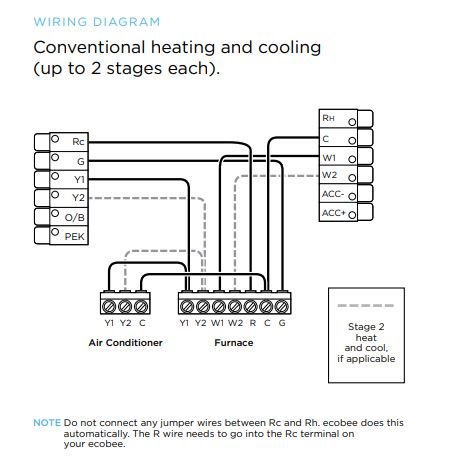 WIRING DIAGRAM

Conventional heating and cooling (up to 2 stages each).

Rc
G
Y1
Y2
O/B
PEK

RH
C
W1
W2
ACC-
ACC+

Y1 Y2 C
Air Conditioner

Y1 Y2 W1 W2 R C G
Furnace

Stage 2 heat and cool, if applicable

NOTE Do not connect any jumper wires between Rc and Rh. ecobee does this automatically. The R wire needs to go into the Rc terminal on your ecobee.